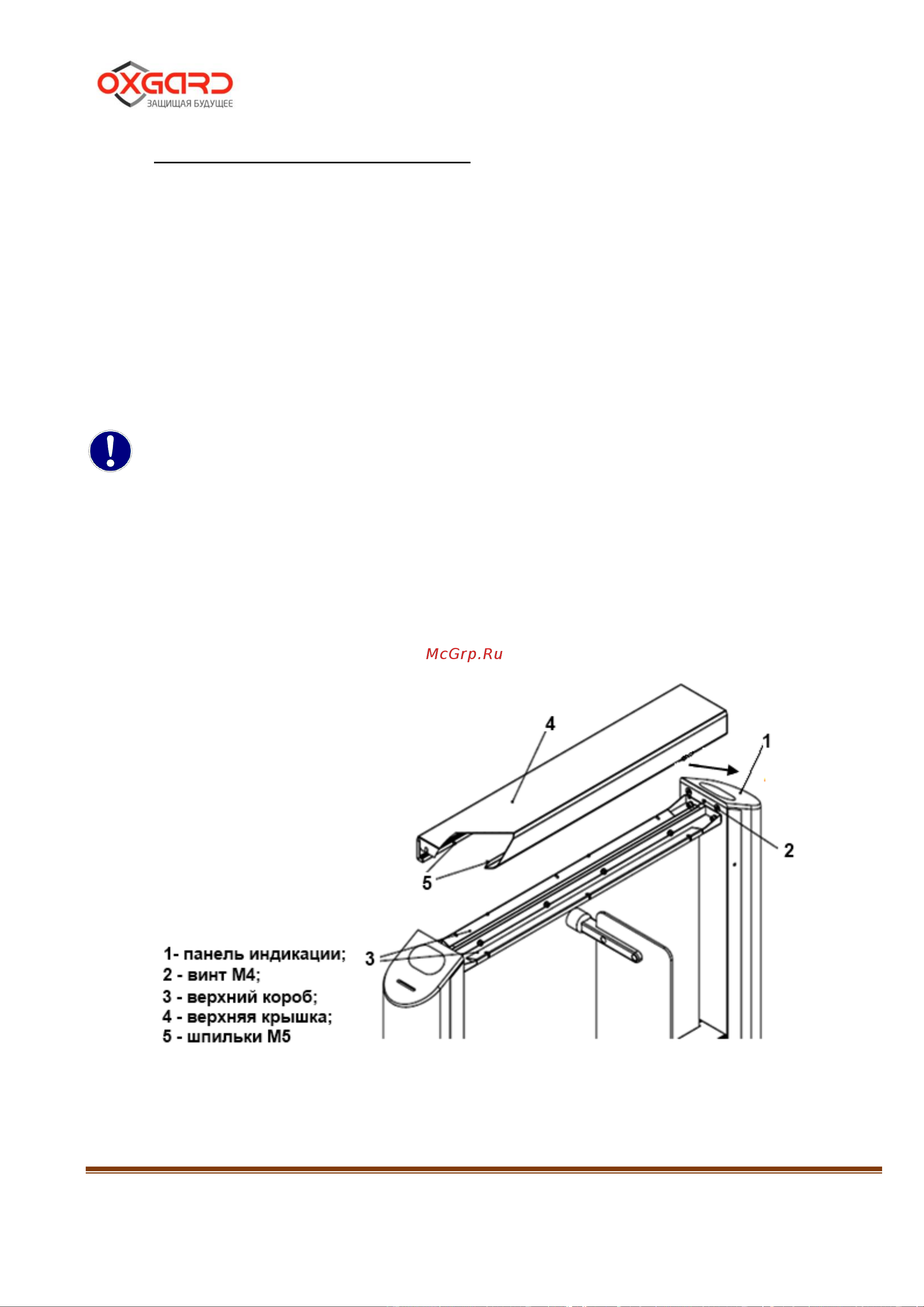 OXGARD
ЗАЩИЩАЯ БУДУЩЕЕ

McGrp.Ru

4

1

2

5

3

1- панель индикации;
2 - винт М4;
3 - верхний короб;
4 - верхняя крышка;
5 - шпильки М5